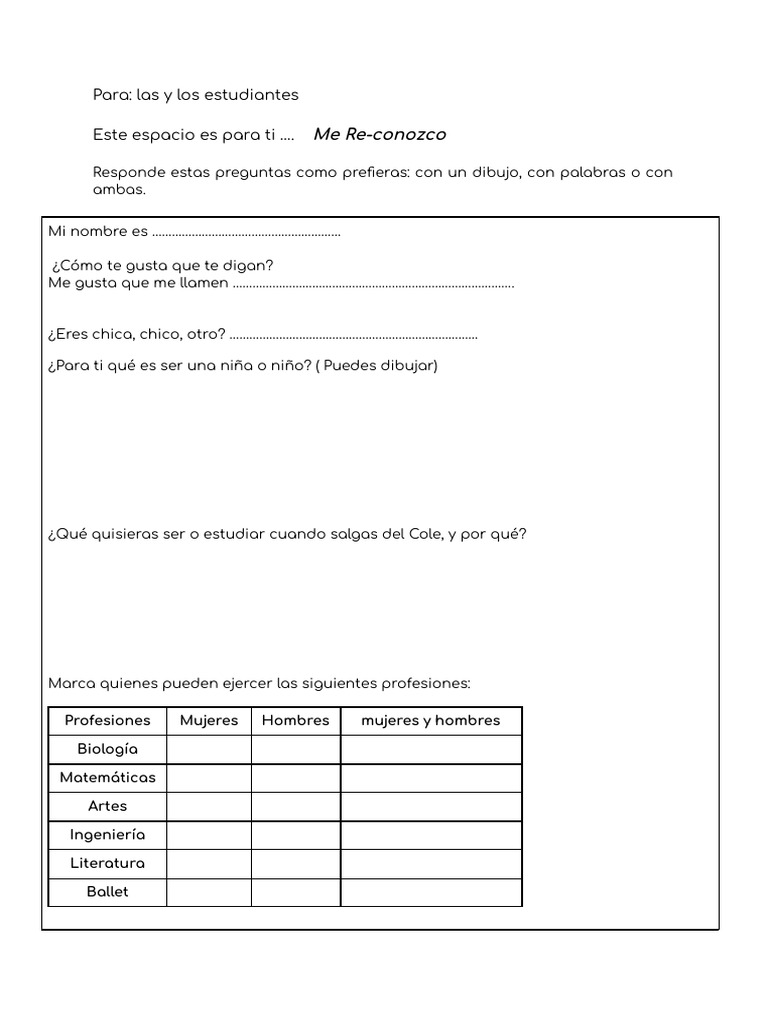 Para: las y los estudiantes

Este espacio es para ti .... Me Re-conozco

Responde estas preguntas como prefieras: con un dibujo, con palabras o con ambas.

Mi nombre es ____

¿Cómo te gusta que te digan?
Me gusta que me llamen ____

¿Eres chica, chico, otro? ____

¿Para ti qué es ser una niña o niño? ( Puedes dibujar)

¿Qué quisieras ser o estudiar cuando salgas del Cole, y por qué?

Marca quienes pueden ejercer las siguientes profesiones:

| Profesiones | Mujeres | Hombres | mujeres y hombres |
|---|---|---|---|
| Biología | | | |
| Matemáticas | | | |
| Artes | | | |
| Ingeniería | | | |
| Literatura | | | |
| Ballet | | | |